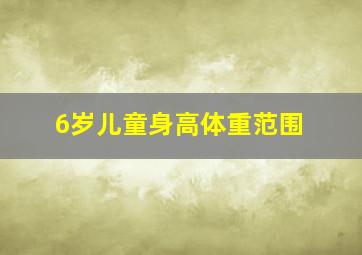 6岁儿童身高体重范围